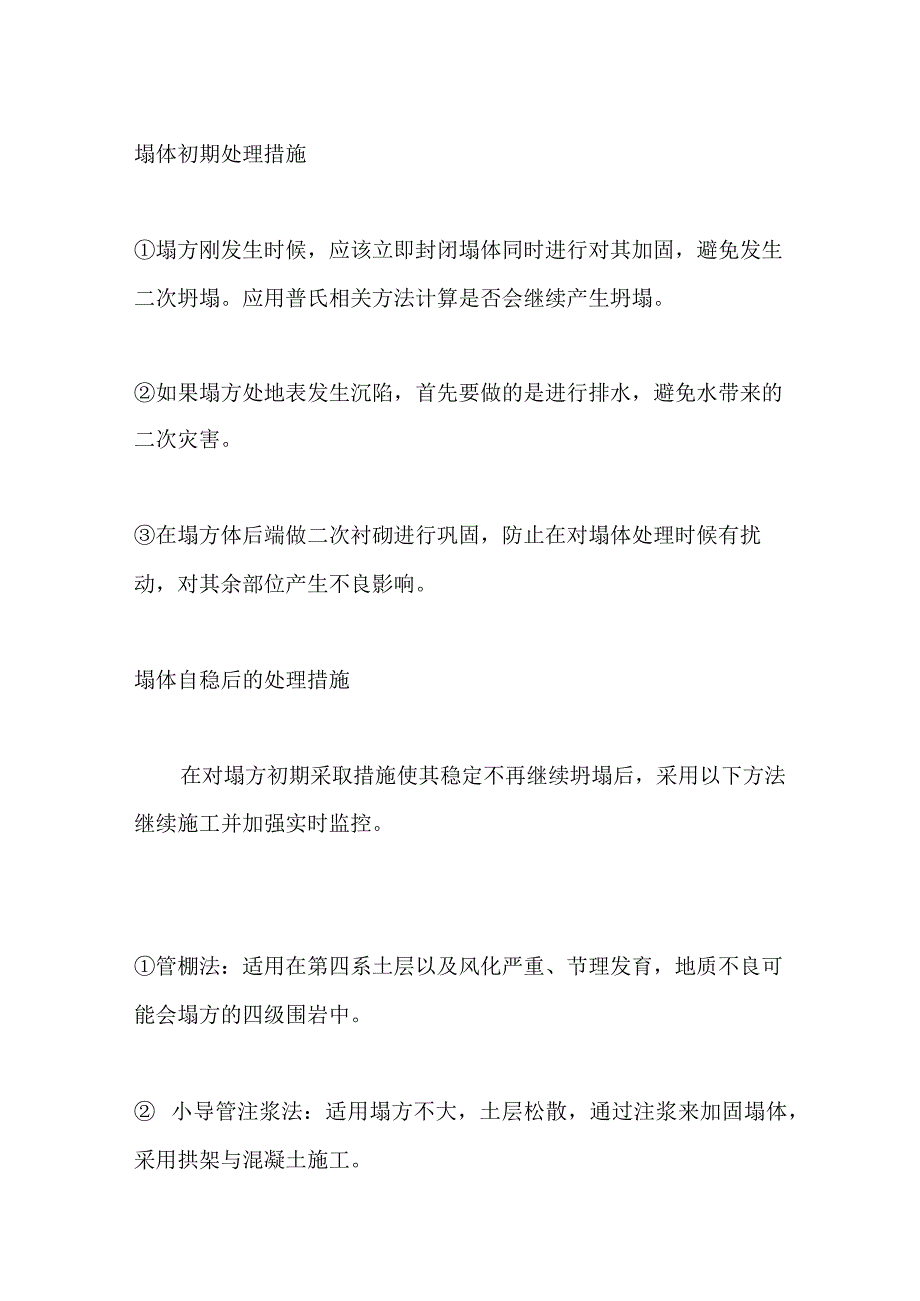 塌体初期处理措施

①塌方刚发生时候，应该立即封闭塌体同时进行对其加固，避免发生二次坍塌。应用普氏相关方法计算是否会继续产生坍塌。

②如果塌方处地表发生沉陷，首先要做的是进行排水，避免水带来的二次灾害。

③在塌方体后端做二次衬砌进行巩固，防止在对塌体处理时候有扰动，对其余部位产生不良影响。

塌体自稳后的处理措施

在对塌方初期采取措施使其稳定不再继续坍塌后，采用以下方法继续施工并加强实时监控。

①管棚法：适用在第四系土层以及风化严重、节理发育，地质不良可能会塌方的四级围岩中。

② 小导管注浆法：适用塌方不大，土层松散，通过注浆来加固塌体，采用拱架与混凝土施工。